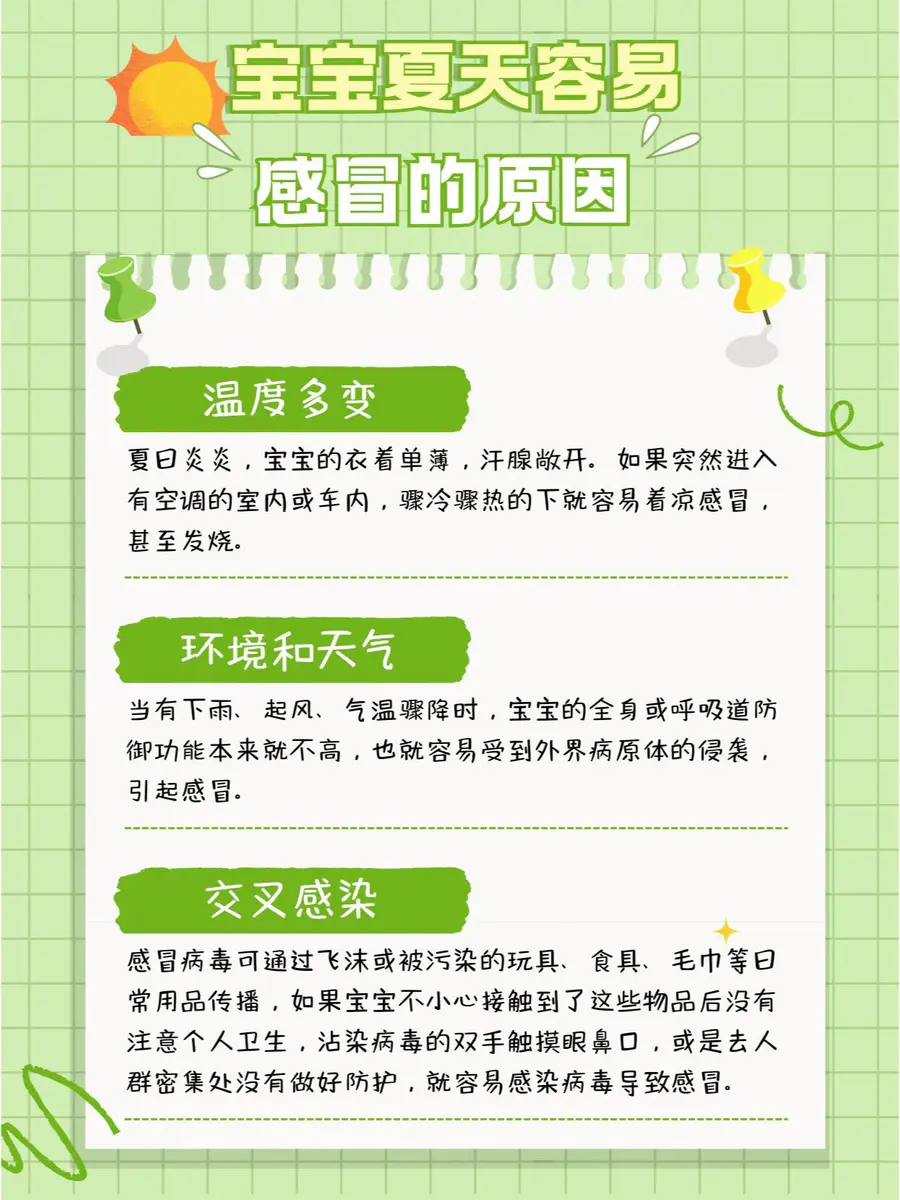 宝宝夏天容易

感冒的原因

温度多变

夏日炎炎，宝宝的衣着单薄，汗腺敞开。如果突然进入有空调的室内或车内，骤冷骤热的下就容易着凉感冒，甚至发烧。

环境和天气

当有下雨、起风、气温骤降时，宝宝的全身或呼吸道防御功能本来就不高，也就容易受到外界病原体的侵袭，引起感冒。

交叉感染

感冒病毒可通过飞沫或被污染的玩具、食具、毛巾等日常用品传播，如果宝宝不小心接触到了这些物品后没有注意个人卫生，沾染病毒的双手触摸眼鼻口，或是去人群密集处没有做好防护，就容易感染病毒导致感冒。